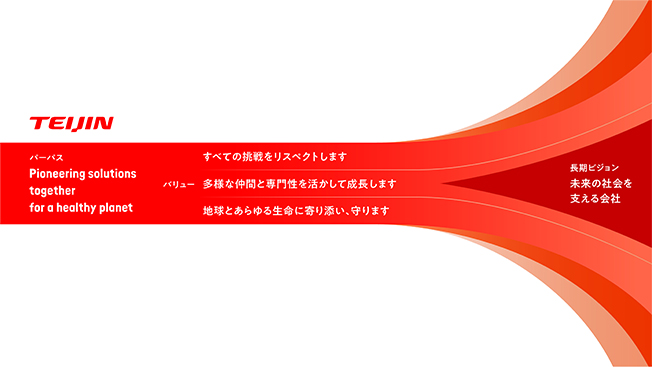 TEIJIN

パーパス
Pioneering solutions together for a healthy planet

バリュー
すべての挑戦をリスペクトします
多様な仲間と専門性を活かして成長します
地球とあらゆる生命に寄り添い、守ります

長期ビジョン
未来の社会を支える会社